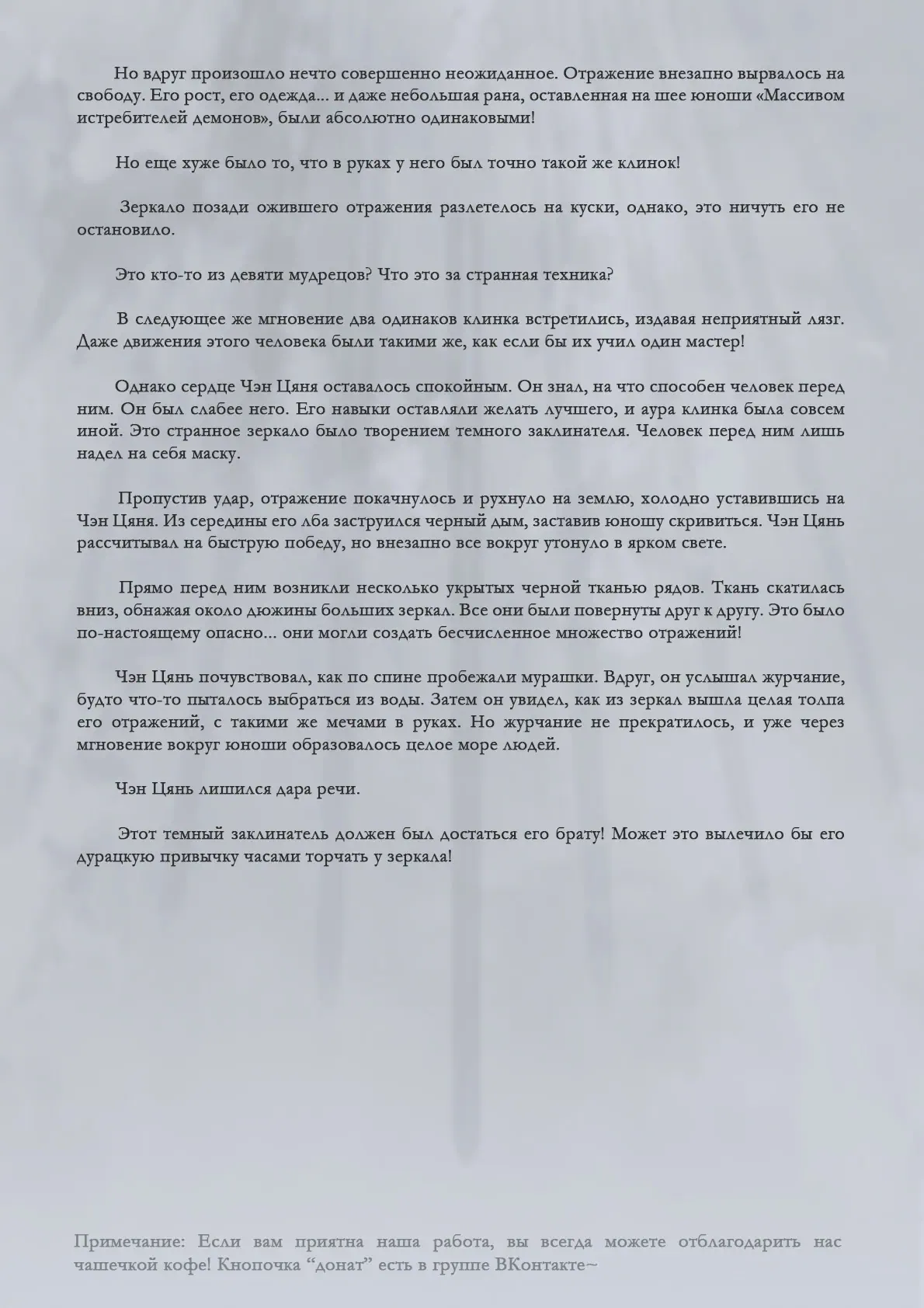 Но вдруг произошло нечто совершенно неожиданное. Отражение внезапно вырвалось на свободу. Его рост, его одежда... и даже небольшая рана, оставленная на шее юноши «Массивом истребителей демонов», были абсолютно одинаковыми!

Но еще хуже было то, что в руках у него был точно такой же клинок!

Зеркало позади ожившего отражения разлетелось на куски, однако, это ничуть его не остановило.

Это кто-то из девяти мудрецов? Что это за странная техника?

В следующее же мгновение два одинаков клинка встретились, издавая неприятный лязг. Даже движения этого человека были такими же, как если бы их учил один мастер!

Однако сердце Чэн Цяня оставалось спокойным. Он знал, на что способен человек перед ним. Он был слабее него. Его навыки оставляли желать лучшего, и аура клинка была совсем иной. Это странное зеркало было творением темного заклинателя. Человек перед ним лишь надел на себя маску.

Пропустив удар, отражение покачнулось и рухнуло на землю, холодно уставившись на Чэн Цяня. Из середины его лба заструился черный дым, заставив юношу скривиться. Чэн Цянь рассчитывал на быструю победу, но внезапно все вокруг утонуло в ярком свете.

Прямо перед ним возникли несколько укрытых черной тканью рядов. Ткань скатилась вниз, обнажая около дюжины больших зеркал. Все они были повернуты друг к другу. Это было по-настоящему опасно... они могли создать бесчисленное множество отражений!

Чэн Цянь почувствовал, как по спине пробежали мурашки. Вдруг, он услышал журчание, будто что-то пыталось выбраться из воды. Затем он увидел, как из зеркал вышла целая толпа его отражений, с такими же мечами в руках. Но журчание не прекратилось, и уже через мгновение вокруг юноши образовалось целое море людей.

Чэн Цянь лишился дара речи.

Этот темный заклинатель должен был достаться его брату! Может это вылечило бы его дурацкую привычку часами торчать у зеркала!

Примечание: Если вам приятна наша работа, вы всегда можете отблагодарить нас чашечкой кофе! Кнопочка “донат” есть в группе ВКонтакте~